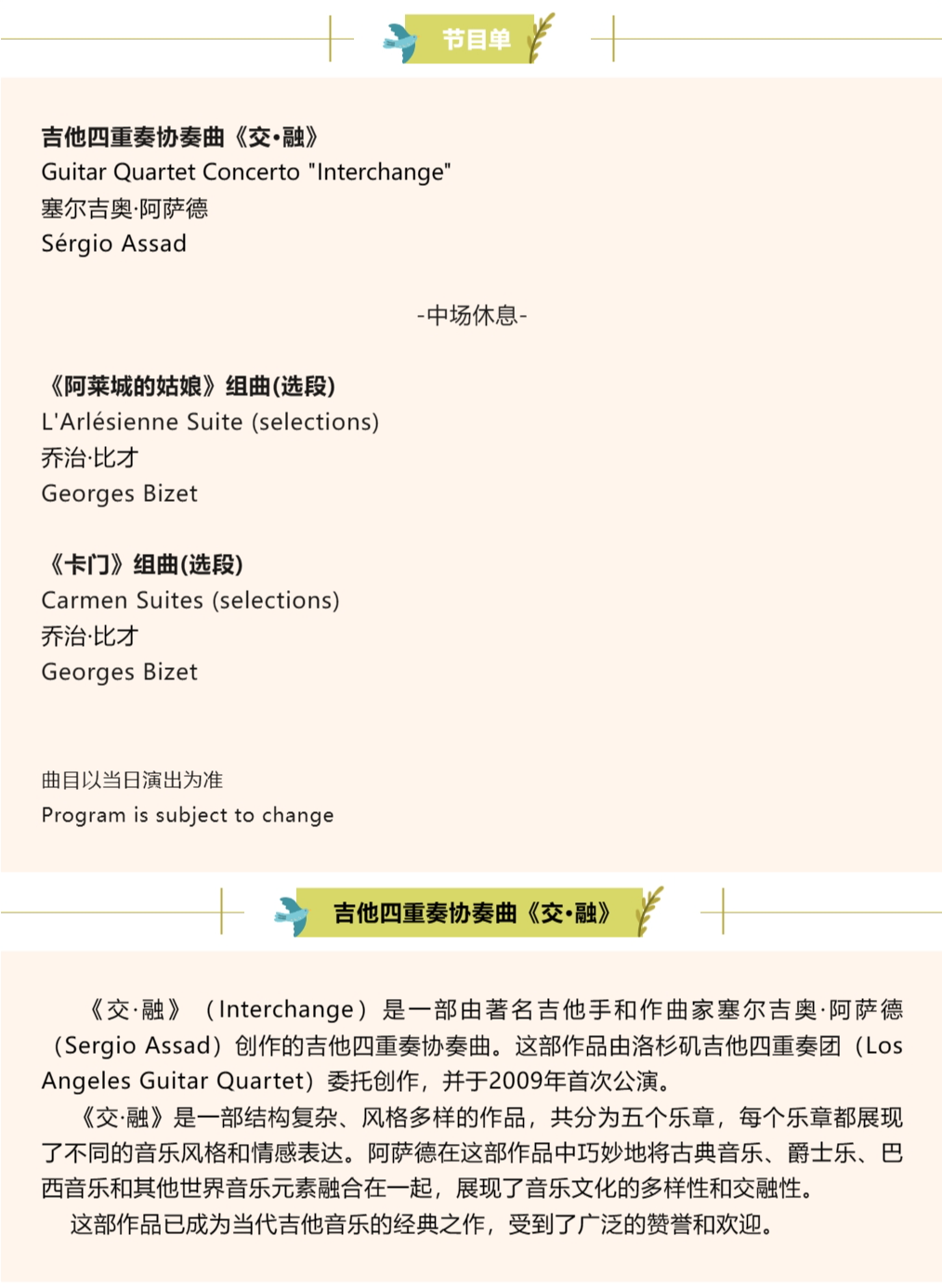 节目单

吉他四重奏协奏曲《交•融》
Guitar Quartet Concerto "Interchange"
塞尔吉奥·阿萨德
Sérgio Assad

-中场休息-

《阿莱城的姑娘》组曲(选段)
L'Arlésienne Suite (selections)
乔治·比才
Georges Bizet

《卡门》组曲(选段)
Carmen Suites (selections)
乔治·比才
Georges Bizet

曲目以当日演出为准
Program is subject to change

吉他四重奏协奏曲《交•融》

《交·融》（Interchange）是一部由著名吉他手和作曲家塞尔吉奥·阿萨德（Sergio Assad）创作的吉他四重奏协奏曲。这部作品由洛杉矶吉他四重奏团（Los Angeles Guitar Quartet）委托创作，并于2009年首次公演。

《交·融》是一部结构复杂、风格多样的作品，共分为五个乐章，每个乐章都展现了不同的音乐风格和情感表达。阿萨德在这部作品中巧妙地将古典音乐、爵士乐、巴西音乐和其他世界音乐元素融合在一起，展现了音乐文化的多样性和交融性。

这部作品已成为当代吉他音乐的经典之作，受到了广泛的赞誉和欢迎。